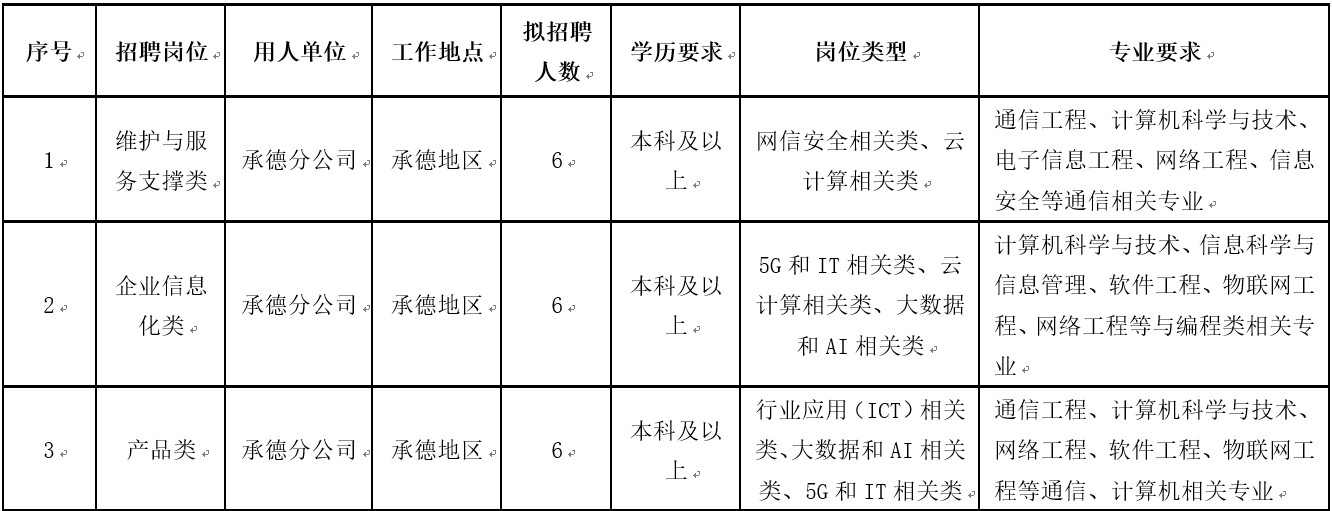 | 序号 | 招聘岗位 | 用人单位 | 工作地点 | 拟招聘人数 | 学历要求 | 岗位类型 | 专业要求 |
|---|---|---|---|---|---|---|---|
| 1 | 维护与服务支撑类 | 承德分公司 | 承德地区 | 6 | 本科及以上 | 网信安全相关类、云计算相关类 | 通信工程、计算机科学与技术、电子信息工程、网络工程、信息安全等通信相关专业 |
| 2 | 企业信息化类 | 承德分公司 | 承德地区 | 6 | 本科及以上 | 5G 和 IT 相关类、云计算相关类、大数据和 AI 相关类 | 计算机科学与技术、信息科学与信息管理、软件工程、物联网工程、网络工程等与编程类相关专业 |
| 3 | 产品类 | 承德分公司 | 承德地区 | 6 | 本科及以上 | 行业应用（ICT）相关类、大数据和 AI 相关类、5G 和 IT 相关类 | 通信工程、计算机科学与技术、网络工程、软件工程、物联网工程等通信、计算机相关专业 |